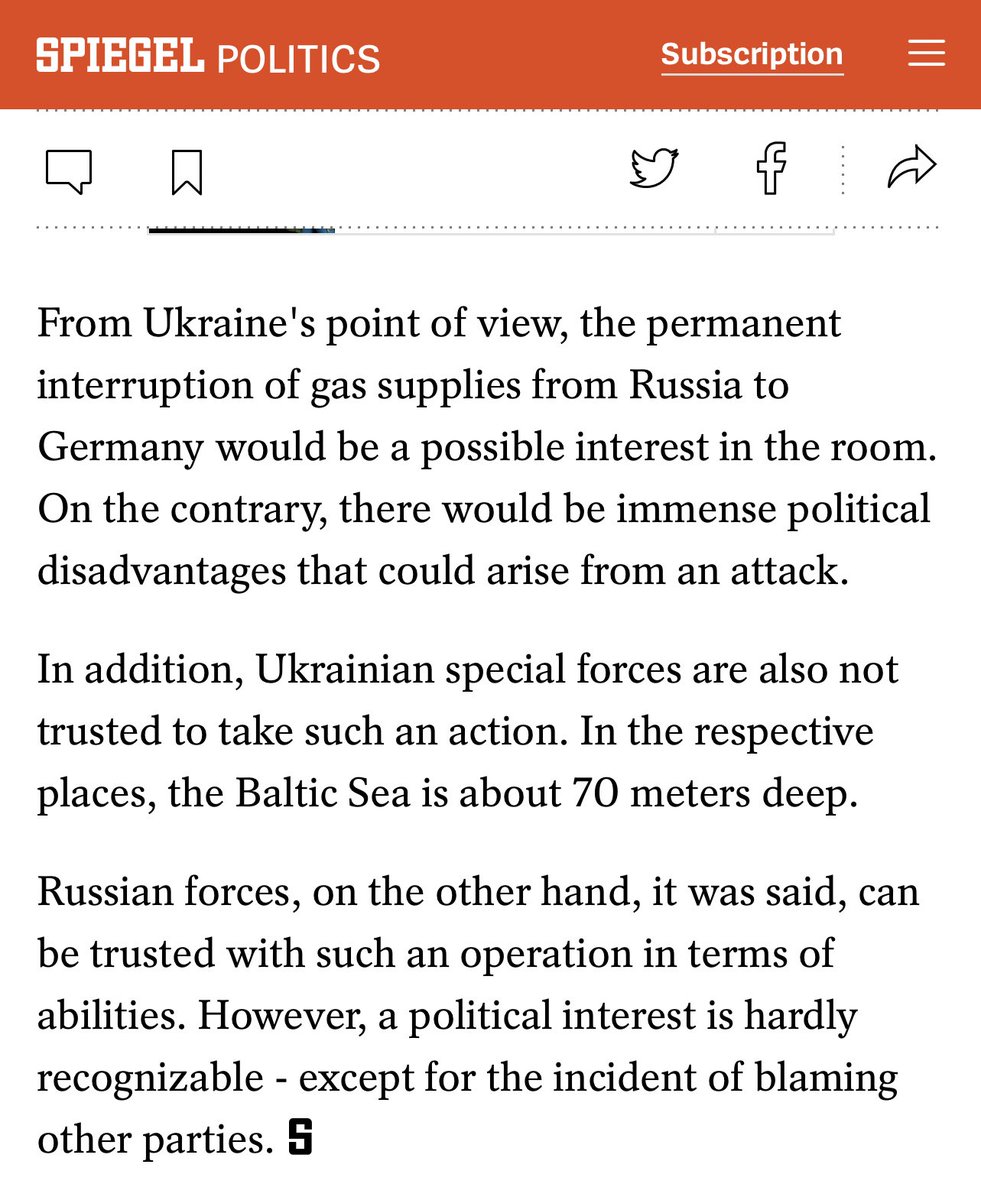 SPIEGEL POLITICS Subscription

From Ukraine's point of view, the permanent interruption of gas supplies from Russia to Germany would be a possible interest in the room. On the contrary, there would be immense political disadvantages that could arise from an attack.

In addition, Ukrainian special forces are also not trusted to take such an action. In the respective places, the Baltic Sea is about 70 meters deep.

Russian forces, on the other hand, it was said, can be trusted with such an operation in terms of abilities. However, a political interest is hardly recognizable - except for the incident of blaming other parties. S